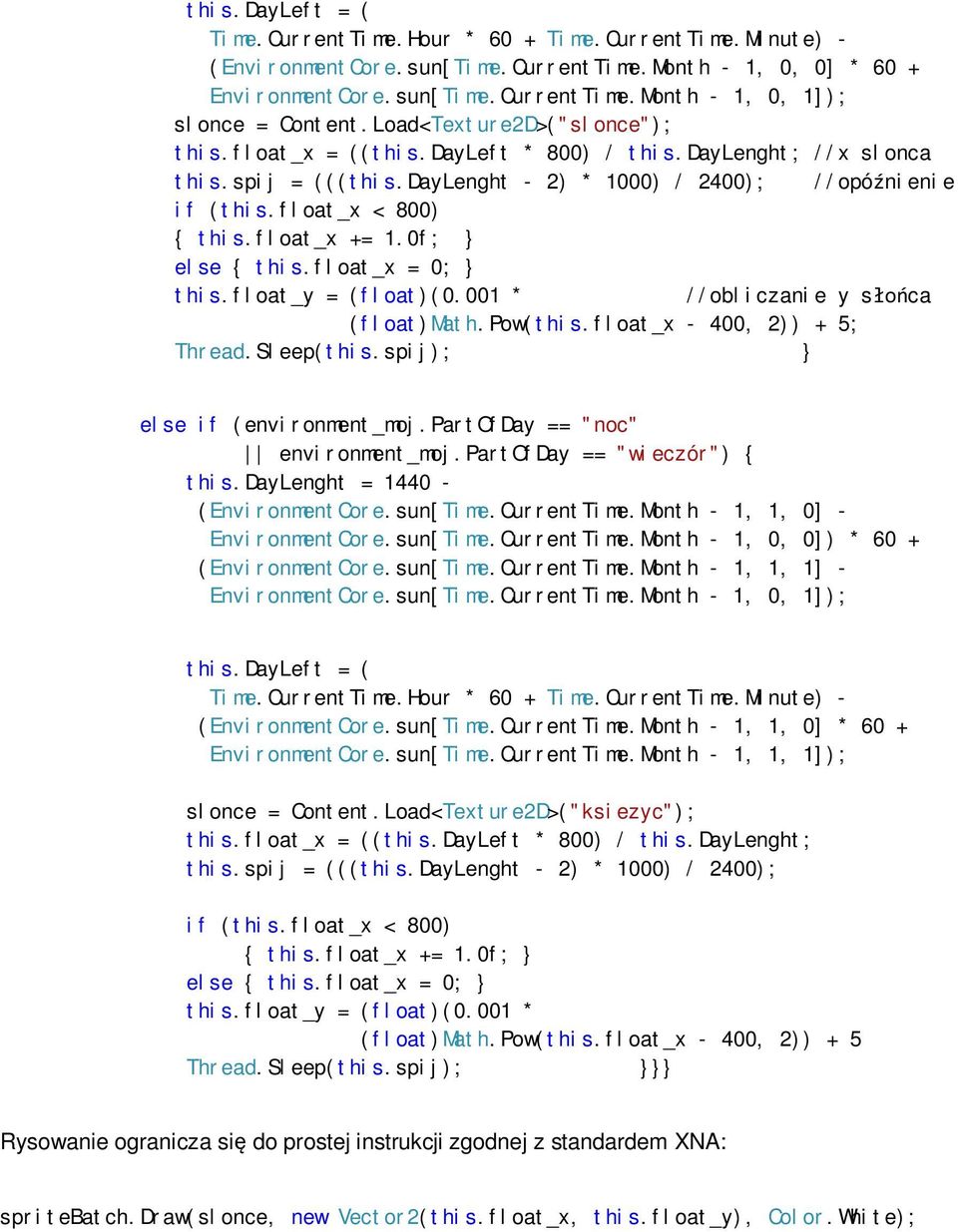 this.DayLeft = (
Time.CurrentTime.Hour * 60 + Time.CurrentTime.Minute) -
(EnvironmentCore.sun[Time.CurrentTime.Month - 1, 0, 0] * 60 +
EnvironmentCore.sun[Time.CurrentTime.Month - 1, 0, 1]);
slonce = Content.Load<Texture2D>("slonce");
this.float_x = ((this.DayLeft * 800) / this.DayLenght; //x slonca
this.spij = (((this.DayLenght - 2) * 1000) / 2400); //opóźnienie
if (this.float_x < 800)
{ this.float_x += 1.0f; }
else { this.float_x = 0; }
this.float_y = (float)(0.001 * //obliczanie y słońca
(float)Math.Pow(this.float_x - 400, 2)) + 5;
Thread.Sleep(this.spij); }

else if (environment_moj.PartOfDay == "noc"
|| environment_moj.PartOfDay == "wieczór") {
this.DayLenght = 1440 -
(EnvironmentCore.sun[Time.CurrentTime.Month - 1, 1, 0] -
EnvironmentCore.sun[Time.CurrentTime.Month - 1, 0, 0]) * 60 +
(EnvironmentCore.sun[Time.CurrentTime.Month - 1, 1, 1] -
EnvironmentCore.sun[Time.CurrentTime.Month - 1, 0, 1]);

this.DayLeft = (
Time.CurrentTime.Hour * 60 + Time.CurrentTime.Minute) -
(EnvironmentCore.sun[Time.CurrentTime.Month - 1, 1, 0] * 60 +
EnvironmentCore.sun[Time.CurrentTime.Month - 1, 1, 1]);

slonce = Content.Load<Texture2D>("ksiezyc");
this.float_x = ((this.DayLeft * 800) / this.DayLenght;
this.spij = (((this.DayLenght - 2) * 1000) / 2400);

if (this.float_x < 800)
{ this.float_x += 1.0f; }
else { this.float_x = 0; }
this.float_y = (float)(0.001 *
(float)Math.Pow(this.float_x - 400, 2)) + 5
Thread.Sleep(this.spij); }}}

Rysowanie ogranicza się do prostej instrukcji zgodnej z standardem XNA:

spriteBatch.Draw(slonce, new Vector2(this.float_x, this.float_y), Color.White);